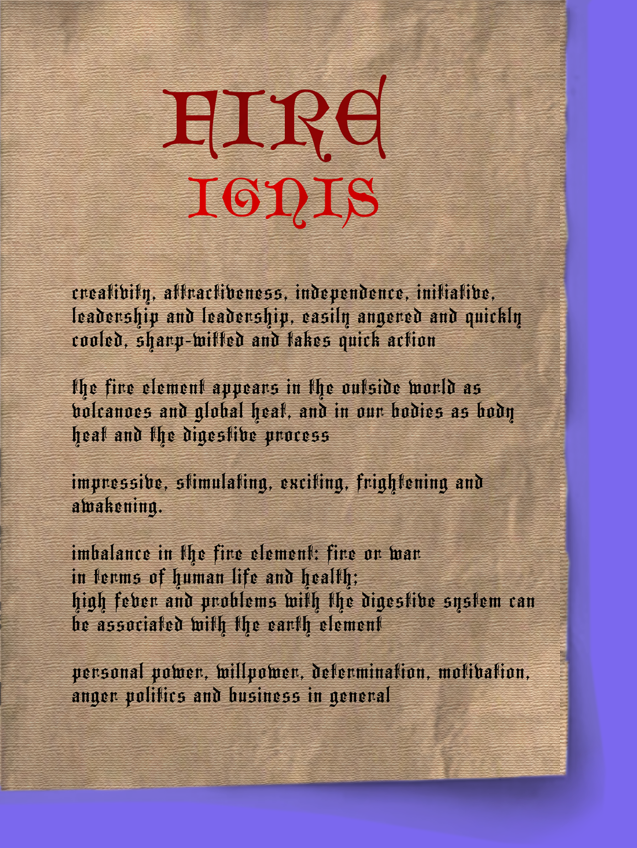 FIRE
IGNIS

creativity, attractiveness, independence, initiative, leadership and leadership, easily angered and quickly cooled, sharp-witted and takes quick action

the fire element appears in the outside world as volcanoes and global heat, and in our bodies as body heat and the digestive process

impressive, stimulating, exciting, frightening and awakening.

imbalance in the fire element: fire or war
in terms of human life and health;
high fever and problems with the digestive system can be associated with the earth element

personal power, willpower, determination, motivation, anger politics and business in general